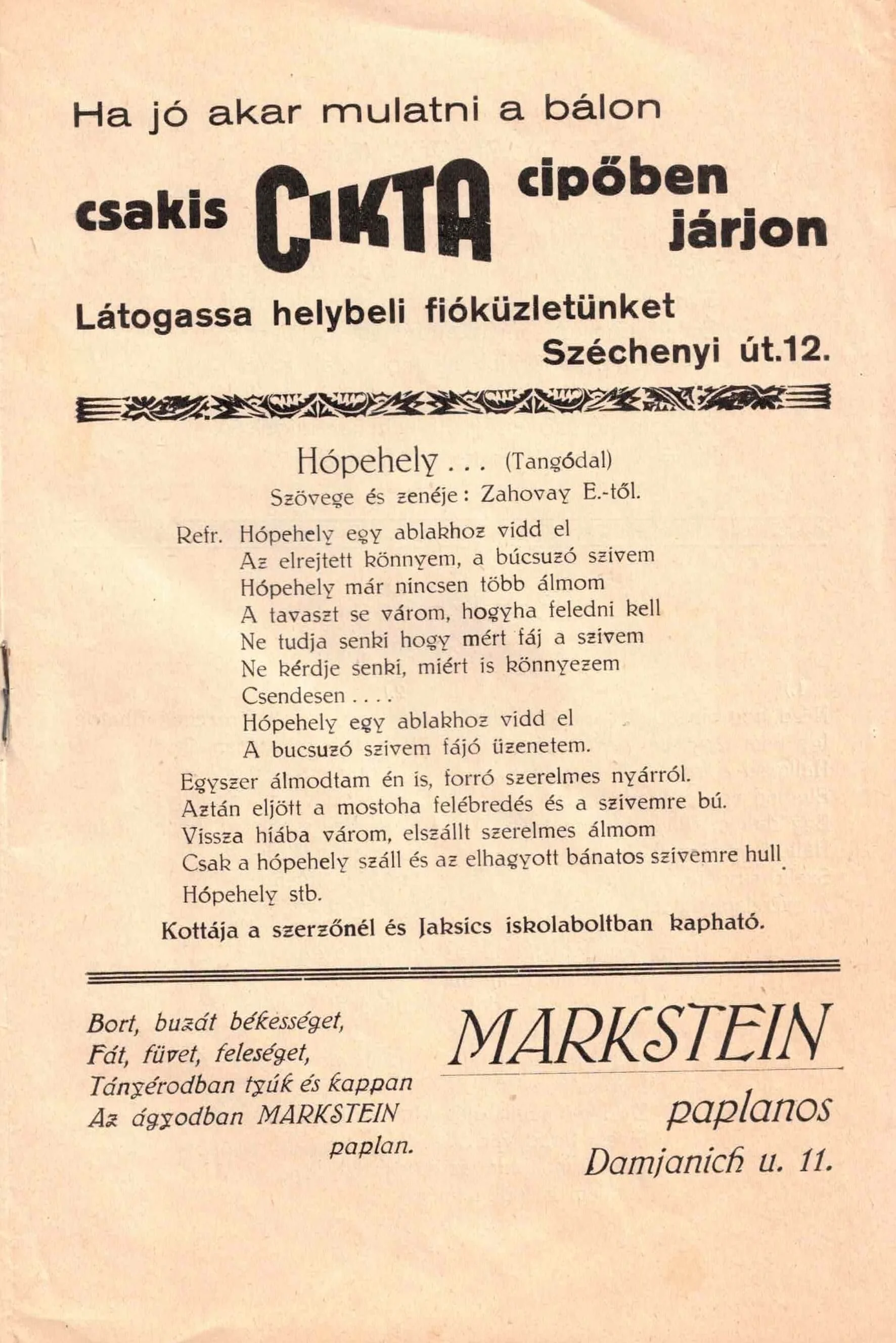 Ha jó akar mulatni a bálon

csakis CIKTA cipőben járjon

Látogassa helybeli fióküzletünket
Széchenyi út.12.

Hópehely . . . (Tangódal)
Szövege és zenéje: Zahovay E.-től.

Refr. Hópehely egy ablakhoz vidd el
Az elrejtett könnyem, a búcsuzó szivem
Hópehely már nincsen több álmom
A tavaszt se várom, hogyha feledni kell
Ne tudja senki hogy mért fáj a szivem
Ne kérdje senki, miért is könnyezem
Csendesen . . . .
Hópehely egy ablakhoz vidd el
A bucsuzó szivem fájó üzenetem.

Egyszer álmodtam én is, forró szerelmes nyárról.
Aztán eljött a mostoha felébredés és a szivemre bú.
Vissza hiába várom, elszállt szerelmes álmom
Csak a hópehely száll és az elhagyott bánatos szivemre hull.
Hópehely stb.

Kottája a szerzőnél és Jaksics iskolaboltban kapható.

Bort, buzát békességet,
Fát, füvet, feleséget,
Tányérodban tyúk és kappan
Az ágyodban MARKSTEIN
paplan.

MARKSTEIN
paplanos
Damjanich u. 11.